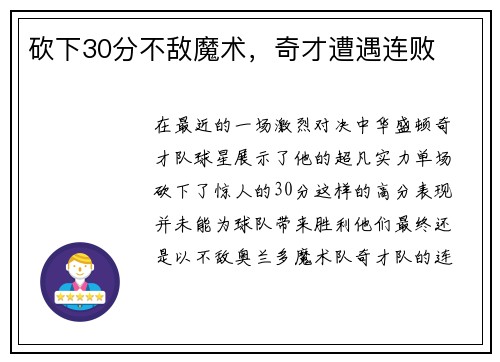 砍下30分不敌魔术，奇才遭遇连败

在最近的一场激烈对决中华盛顿奇才队球星展示了他的超凡实力单场砍下了惊人的30分这样的高分表现并未能为球队带来胜利他们最终还是以不敌奥兰多魔术队奇才队的连